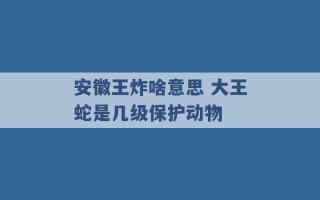 安徽王炸啥意思 大王蛇是几级保护动物